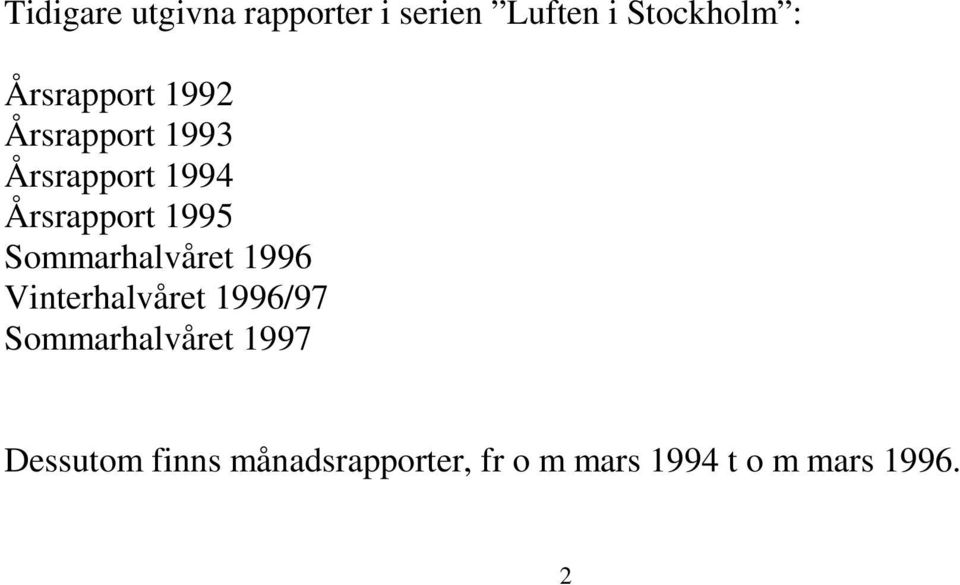 Tidigare utgivna rapporter i serien ”Luften i Stockholm”:

Årsrapport 1992
Årsrapport 1993
Årsrapport 1994
Årsrapport 1995
Sommarhalvåret 1996
Vinterhalvåret 1996/97
Sommarhalvåret 1997

Dessutom finns månadsrapporter, fr o m mars 1994 t o m mars 1996.

2